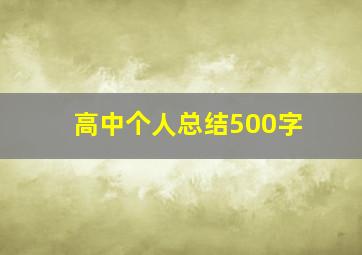 高中个人总结500字